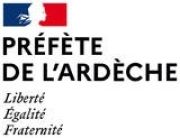 PRÉFÈTE
DE L'ARDÈCHE

Liberté
Égalité
Fraternité